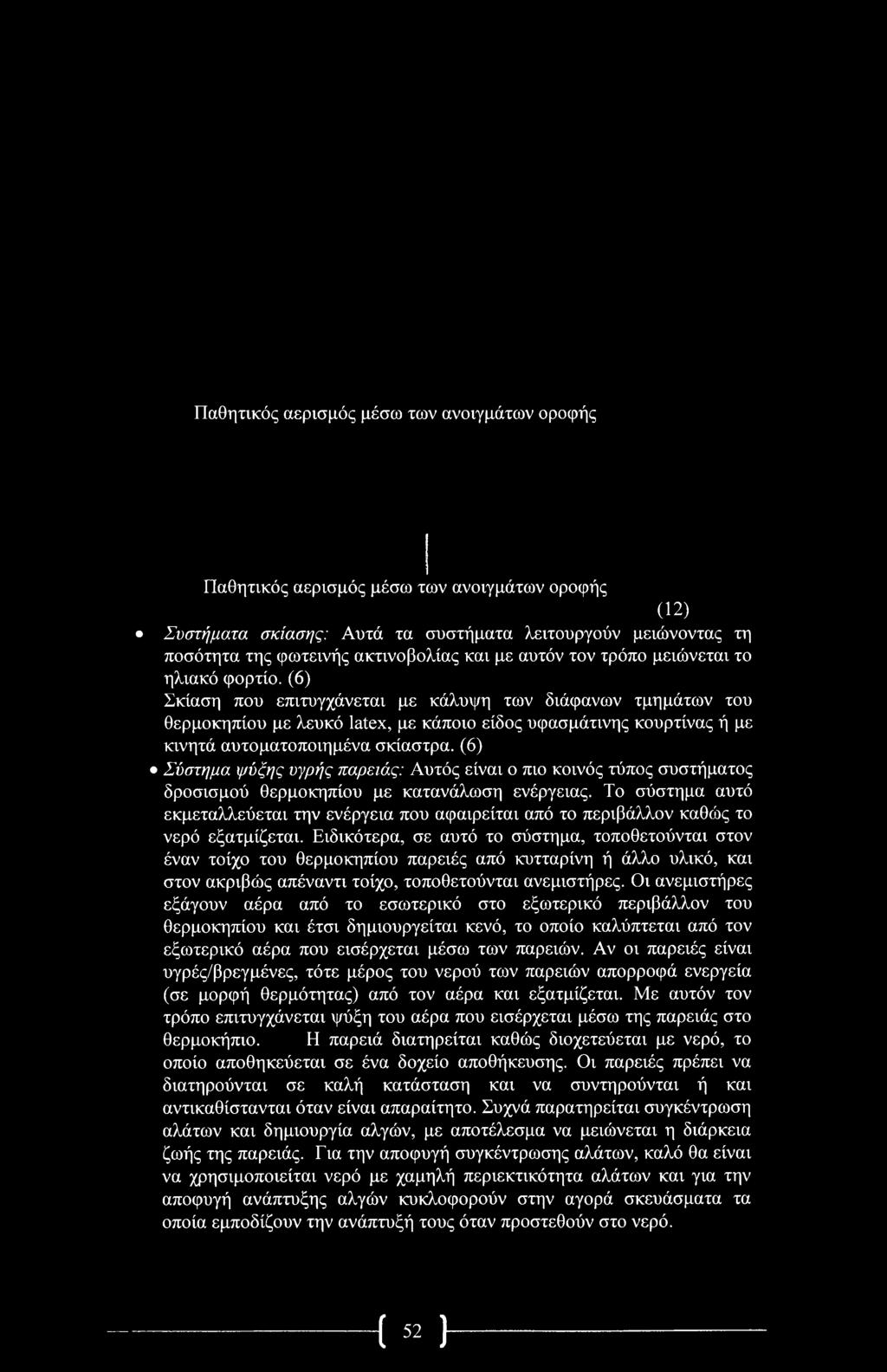 Παθητικός αερισμός μέσω των ανοιγμάτων οροφής

Παθητικός αερισμός μέσω των ανοιγμάτων οροφής

(12)

• Συστήματα σκίασης: Αυτά τα συστήματα λειτουργούν μειώνοντας τη ποσότητα της φωτεινής ακτινοβολίας και με αυτόν τον τρόπο μειώνεται το ηλιακό φορτίο. (6)

Σκίαση που επιτυγχάνεται με κάλυψη των διάφανων τμημάτων του θερμοκηπίου με λευκό latex, με κάποιο είδος υφασμάτινης κουρτίνας ή με κινητά αυτοματοποιημένα σκίαστρα. (6)

• Σύστημα ψύξης υγρής παρειάς: Αυτός είναι ο πιο κοινός τύπος συστήματος δροσισμού θερμοκηπίου με κατανάλωση ενέργειας. Το σύστημα αυτό εκμεταλλεύεται την ενέργεια που αφαιρείται από το περιβάλλον καθώς το νερό εξατμίζεται. Ειδικότερα, σε αυτό το σύστημα, τοποθετούνται στον έναν τοίχο του θερμοκηπίου παρειές από κυτταρίνη ή άλλο υλικό, και στον ακριβώς απέναντι τοίχο, τοποθετούνται ανεμιστήρες. Οι ανεμιστήρες εξάγουν αέρα από το εσωτερικό στο εξωτερικό περιβάλλον του θερμοκηπίου και έτσι δημιουργείται κενό, το οποίο καλύπτεται από τον εξωτερικό αέρα που εισέρχεται μέσω των παρειών. Αν οι παρειές είναι υγρές/βρεγμένες, τότε μέρος του νερού των παρειών απορροφά ενεργεία (σε μορφή θερμότητας) από τον αέρα και εξατμίζεται. Με αυτόν τον τρόπο επιτυγχάνεται ψύξη του αέρα που εισέρχεται μέσω της παρειάς στο θερμοκήπιο. Η παρειά διατηρείται καθώς διοχετεύεται με νερό, το οποίο αποθηκεύεται σε ένα δοχείο αποθήκευσης. Οι παρειές πρέπει να διατηρούνται σε καλή κατάσταση και να συντηρούνται ή και αντικαθίστανται όταν είναι απαραίτητο. Συχνά παρατηρείται συγκέντρωση αλάτων και δημιουργία αλγών, με αποτέλεσμα να μειώνεται η διάρκεια ζωής της παρειάς. Για την αποφυγή συγκέντρωσης αλάτων, καλό θα είναι να χρησιμοποιείται νερό με χαμηλή περιεκτικότητα αλάτων και για την αποφυγή ανάπτυξης αλγών κυκλοφορούν στην αγορά σκευάσματα τα οποία εμποδίζουν την ανάπτυξή τους όταν προστεθούν στο νερό.

52